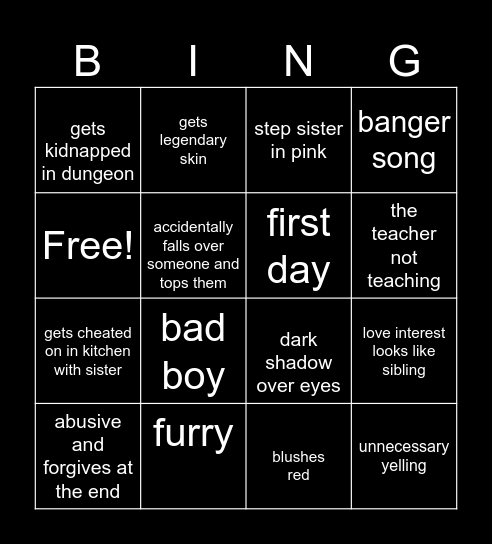 | B | I | N | G |
|---|---|---|---|
| gets kidnapped in dungeon | gets legendary skin | step sister in pink | banger song |
| Free! | accidentally falls over someone and tops them | first day | the teacher not teaching |
| gets cheated on in kitchen with sister | bad boy | dark shadow over eyes | love interest looks like sibling |
| abusive and forgives at the end | furry | blushes red | unnecessary yelling |